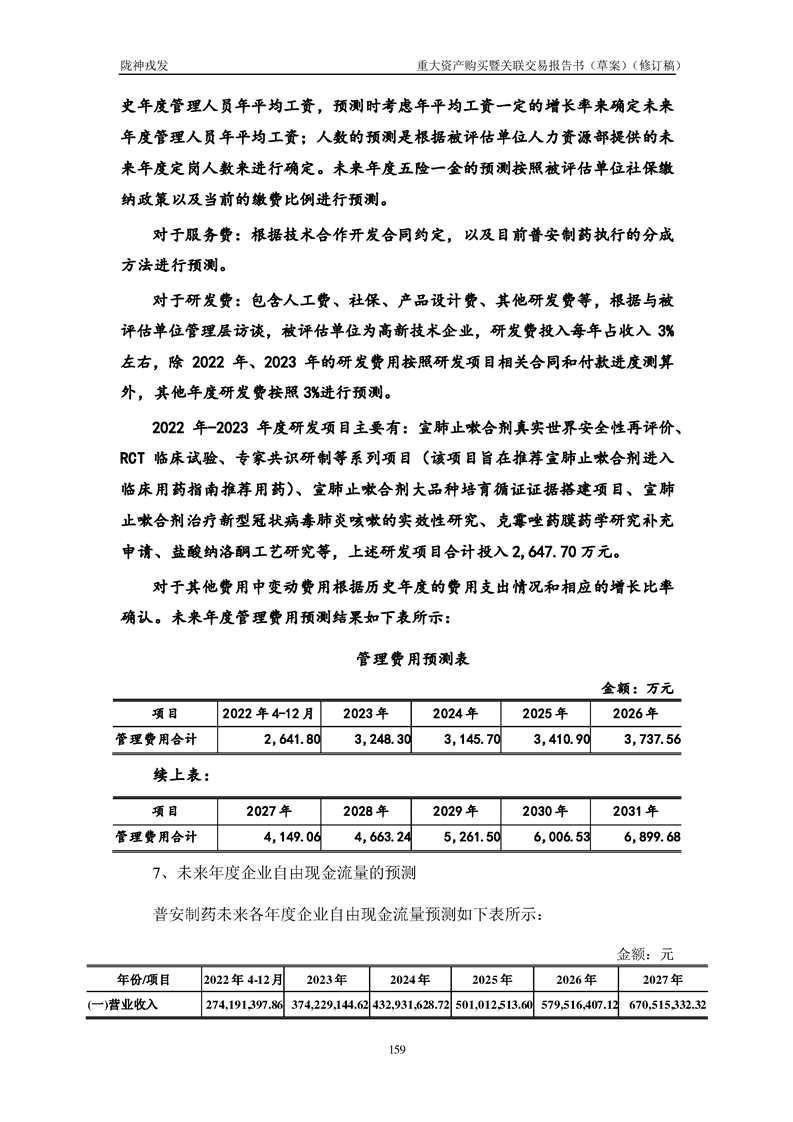 陇神戎发　　重大资产购买暨关联交易报告书（草案）（修订稿）

史年度管理人员年平均工资，预测时考虑年平均工资一定的增长率来确定未来年度管理人员年平均工资；人数的预测是根据被评估单位人力资源部提供的未来年度定岗人数来进行确定。未来年度五险一金的预测按照被评估单位社保缴纳政策以及当前的缴费比例进行预测。

对于服务费：根据技术合作开发合同约定，以及目前普安制药执行的分成方法进行预测。

对于研发费：包含人工费、社保、产品设计费、其他研发费等，根据与被评估单位管理层访谈，被评估单位为高新技术企业，研发费投入每年占收入 3%左右，除 2022 年、2023 年的研发费用按照研发项目相关合同和付款进度测算外，其他年度研发费按照 3%进行预测。

2022 年-2023 年度研发项目主要有：宣肺止嗽合剂真实世界安全性再评价、RCT 临床试验、专家共识研制等系列项目（该项目旨在推荐宣肺止嗽合剂进入临床用药指南推荐用药）、宣肺止嗽合剂大品种培育循证证据搭建项目、宣肺止嗽合剂治疗新型冠状病毒肺炎咳嗽的实效性研究、克霉唑药膜药学研究补充申请、盐酸纳洛酮工艺研究等，上述研发项目合计投入 2,647.70 万元。

对于其他费用中变动费用根据历史年度的费用支出情况和相应的增长比率确认。未来年度管理费用预测结果如下表所示：

管理费用预测表

金额：万元

| 项目 | 2022 年 4-12 月 | 2023 年 | 2024 年 | 2025 年 | 2026 年 |
|---|---|---|---|---|---|
| 管理费用合计 | 2,641.80 | 3,248.30 | 3,145.70 | 3,410.90 | 3,737.56 |

续上表：

| 项目 | 2027 年 | 2028 年 | 2029 年 | 2030 年 | 2031 年 |
|---|---|---|---|---|---|
| 管理费用合计 | 4,149.06 | 4,663.24 | 5,261.50 | 6,006.53 | 6,899.68 |

7、未来年度企业自由现金流量的预测

普安制药未来各年度企业自由现金流量预测如下表所示：

金额：元

| 年份/项目 | 2022 年 4-12 月 | 2023 年 | 2024 年 | 2025 年 | 2026 年 | 2027 年 |
|---|---|---|---|---|---|---|
| (一)营业收入 | 274,191,397.86 | 374,229,144.62 | 432,931,628.72 | 501,012,513.60 | 579,516,407.12 | 670,515,332.32 |

159